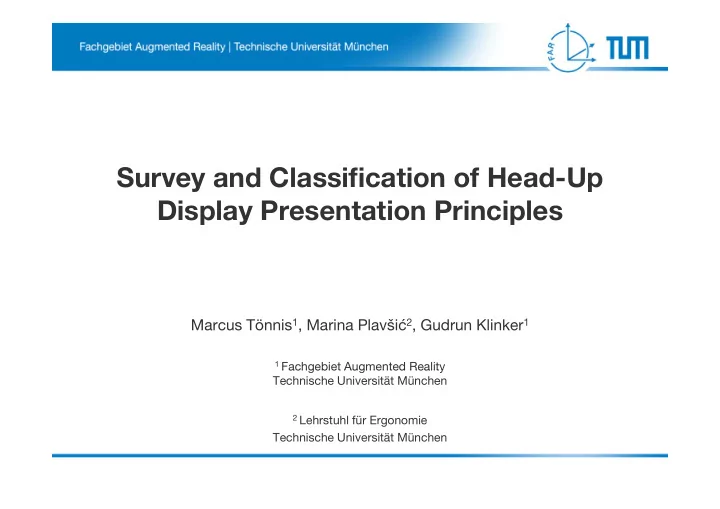 Fachgebiet Augmented Reality | Technische Universität München

FAR

TUM

Survey and Classification of Head-Up Display Presentation Principles

Marcus Tönnis$^1$, Marina Plavšić$^2$, Gudrun Klinker$^1$

$^1$ Fachgebiet Augmented Reality
Technische Universität München

$^2$ Lehrstuhl für Ergonomie
Technische Universität München